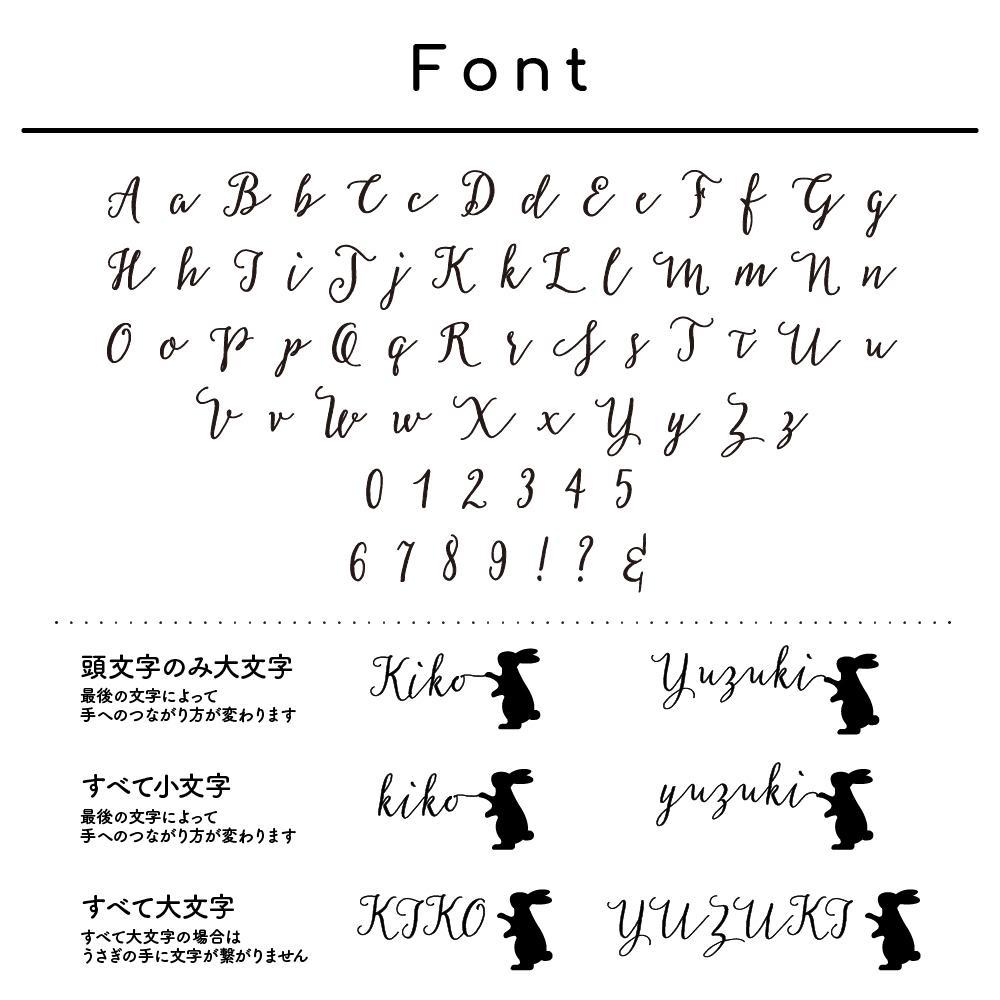 Font

A a B b C c D d E e F f G g
H h I i J j K k L l M m N n
O o P p Q q R r S s T t U u
V v W w X x Y y Z z
0 1 2 3 4 5
6 7 8 9 ! ? &

頭文字のみ大文字
最後の文字によって
手へのつながり方が変わります

Kiko Yuzuki

すべて小文字
最後の文字によって
手へのつながり方が変わります

kiko yuzuki

すべて大文字
すべて大文字の場合は
うさぎの手に文字が繋がりません

KIKO YUZUKI